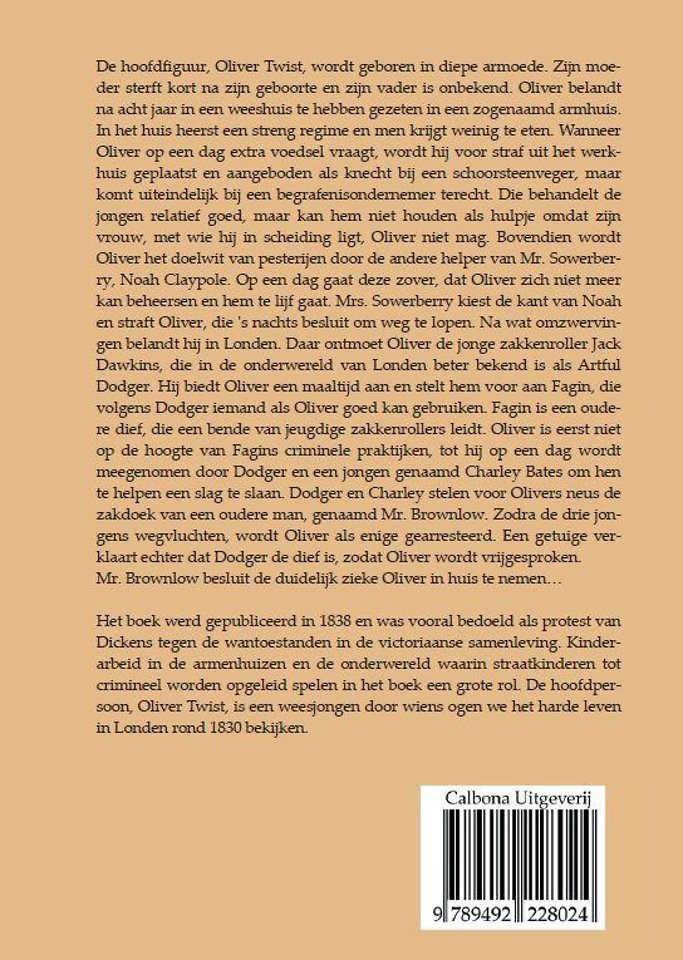 De hoofdfiguur, Oliver Twist, wordt geboren in diepe armoede. Zijn moeder sterft kort na zijn geboorte en zijn vader is onbekend. Oliver belandt na acht jaar in een weeshuis te hebben gezeten in een zogenaamd armhuis. In het huis heerst een streng regime en men krijgt weinig te eten. Wanneer Oliver op een dag extra voedsel vraagt, wordt hij voor straf uit het werkhuis geplaatst en aangeboden als knecht bij een schoorsteenveger, maar komt uiteindelijk bij een begrafenisondernemer terecht. Die behandelt de jongen relatief goed, maar kan hem niet houden als hulpje omdat zijn vrouw, met wie hij in scheiding ligt, Oliver niet mag. Bovendien wordt Oliver het doelwit van pesterijen door de andere helper van Mr. Sowerberry, Noah Claypole. Op een dag gaat deze zover, dat Oliver zich niet meer kan beheersen en hem te lijf gaat. Mrs. Sowerberry kiest de kant van Noah en straft Oliver, die 's nachts besluit om weg te lopen. Na wat omzwervingen belandt hij in Londen. Daar ontmoet Oliver de jonge zakkenroller Jack Dawkins, die in de onderwereld van Londen beter bekend is als Artful Dodger. Hij biedt Oliver een maaltijd aan en stelt hem voor aan Fagin, die volgens Dodger iemand als Oliver goed kan gebruiken. Fagin is een oudere dief, die een bende van jeugdige zakkenrollers leidt. Oliver is eerst niet op de hoogte van Fagins criminele praktijken, tot hij op een dag wordt meegenomen door Dodger en een jongen genaamd Charley Bates om hen te helpen een slag te slaan. Dodger en Charley stelen voor Olivers neus de zakdoek van een oudere man, genaamd Mr. Brownlow. Zodra de drie jongens wegvluchten, wordt Oliver als enige gearresteerd. Een getuige verklaart echter dat Dodger de dief is, zodat Oliver wordt vrijgesproken. Mr. Brownlow besluit de duidelijk zieke Oliver in huis te nemen…

Het boek werd gepubliceerd in 1838 en was vooral bedoeld als protest van Dickens tegen de wantoestanden in de victoriaanse samenleving. Kinderarbeid in de armenhuizen en de onderwereld waarin straatkinderen tot crimineel worden opgeleid spelen in het boek een grote rol. De hoofdpersoon, Oliver Twist, is een weesjongen door wiens ogen we het harde leven in Londen rond 1830 bekijken.

Calbona Uitgeverij

9 789492 228024